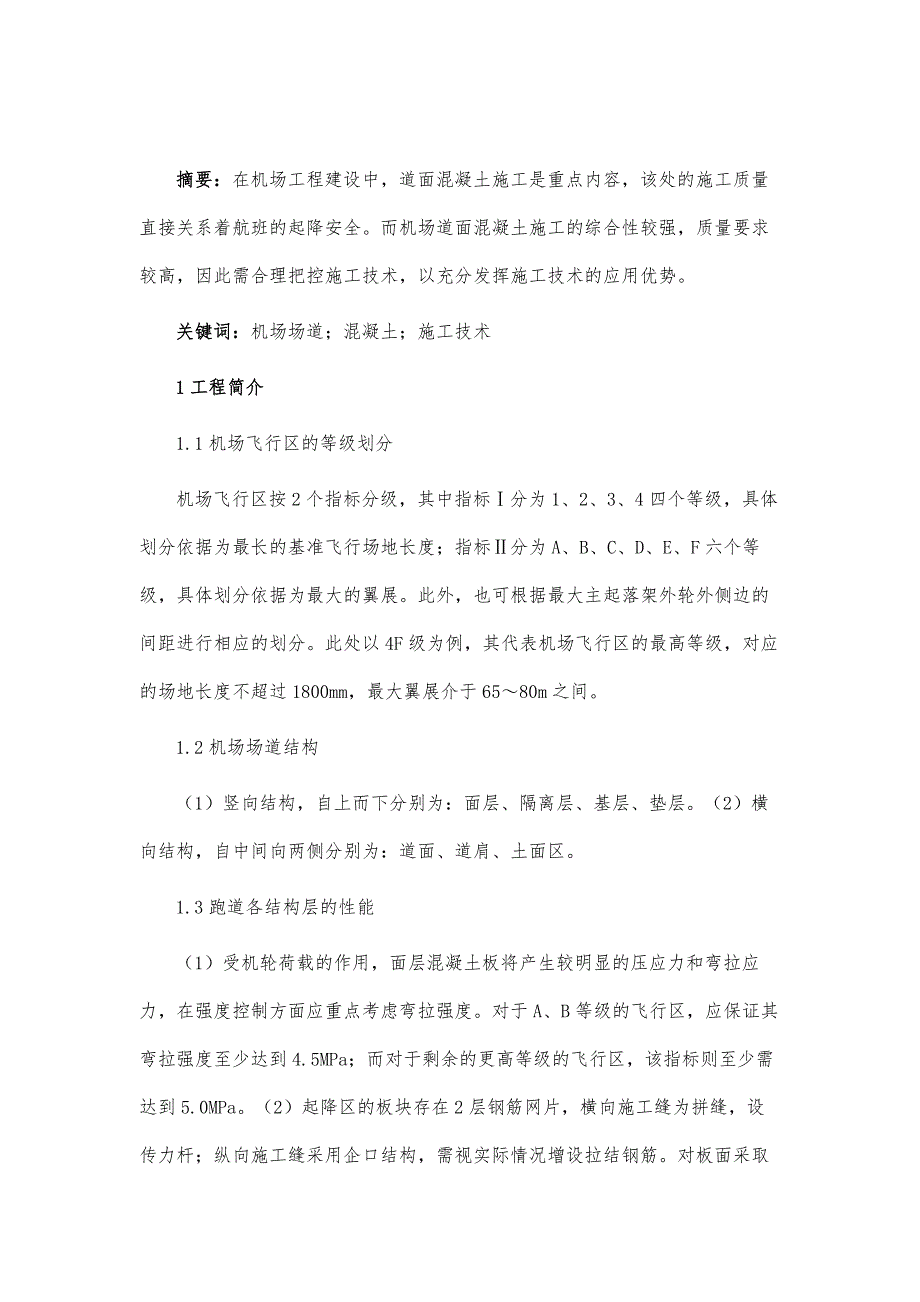 摘要：在机场工程建设中，道面混凝土施工是重点内容，该处的施工质量直接关系着航班的起降安全。而机场道面混凝土施工的综合性较强，质量要求较高，因此需合理把控施工技术，以充分发挥施工技术的应用优势。

关键词：机场场道；混凝土；施工技术

1 工程简介

1.1 机场飞行区的等级划分

机场飞行区按 2 个指标分级，其中指标Ⅰ分为 1、2、3、4 四个等级，具体划分依据为最长的基准飞行场地长度；指标Ⅱ分为 A、B、C、D、E、F 六个等级，具体划分依据为最大的翼展。此外，也可根据最大主起落架外轮外侧边的间距进行相应的划分。此处以 4F 级为例，其代表机场飞行区的最高等级，对应的场地长度不超过 1800mm，最大翼展介于 65～80m 之间。

1.2 机场场道结构

（1）竖向结构，自上而下分别为：面层、隔离层、基层、垫层。（2）横向结构，自中间向两侧分别为：道面、道肩、土面区。

1.3 跑道各结构层的性能

（1）受机轮荷载的作用，面层混凝土板将产生较明显的压应力和弯拉应力，在强度控制方面应重点考虑弯拉强度。对于 A、B 等级的飞行区，应保证其弯拉强度至少达到 4.5MPa；而对于剩余的更高等级的飞行区，该指标则至少需达到 5.0MPa。（2）起降区的板块存在 2 层钢筋网片，横向施工缝为拼缝，设传力杆；纵向施工缝采用企口结构，需视实际情况增设拉结钢筋。对板面采取